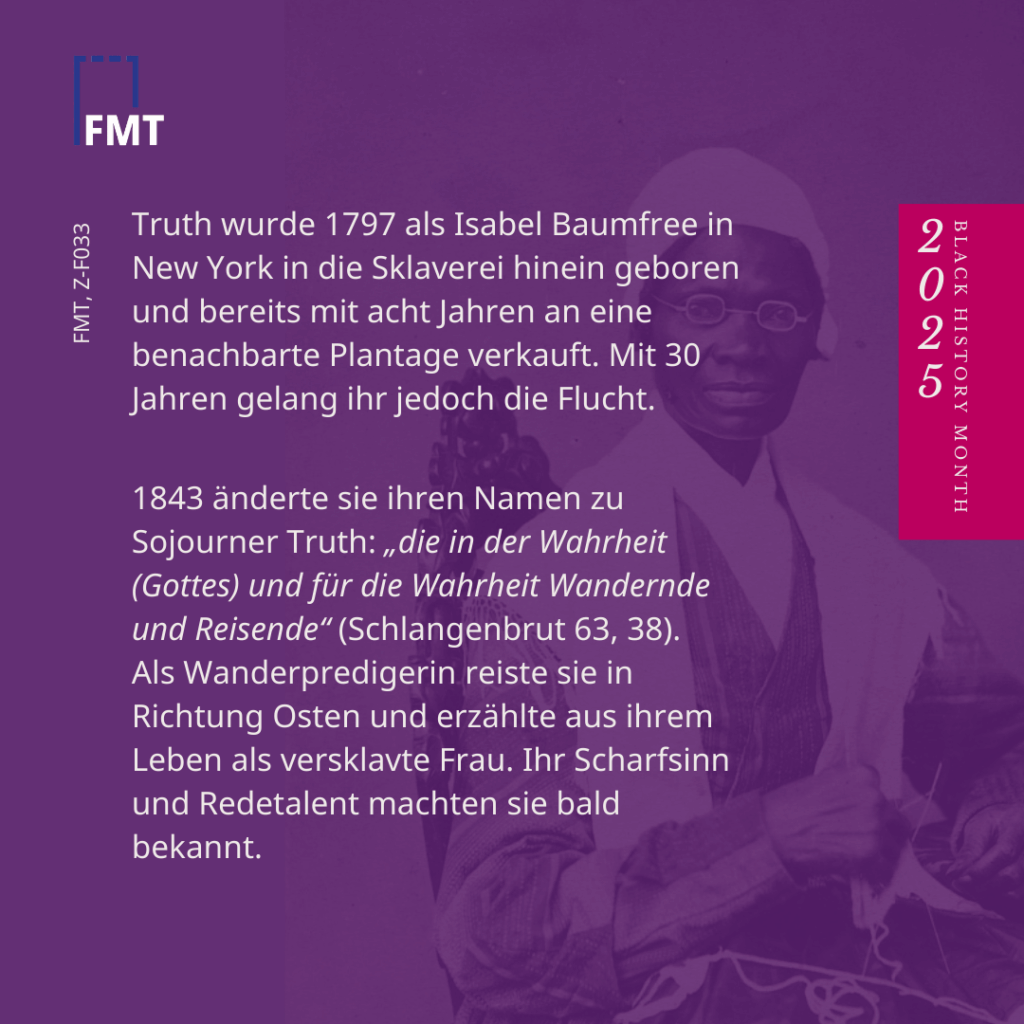 FMT

FMT, Z-F033

Truth wurde 1797 als Isabel Baumfree in New York in die Sklaverei hinein geboren und bereits mit acht Jahren an eine benachbarte Plantage verkauft. Mit 30 Jahren gelang ihr jedoch die Flucht.

1843 änderte sie ihren Namen zu Sojourner Truth: „die in der Wahrheit (Gottes) und für die Wahrheit Wandernde und Reisende“ (Schlangenbrut 63, 38). Als Wanderpredigerin reiste sie in Richtung Osten und erzählte aus ihrem Leben als versklavte Frau. Ihr Scharfsinn und Redetalent machten sie bald bekannt.

2025
BLACK HISTORY MONTH